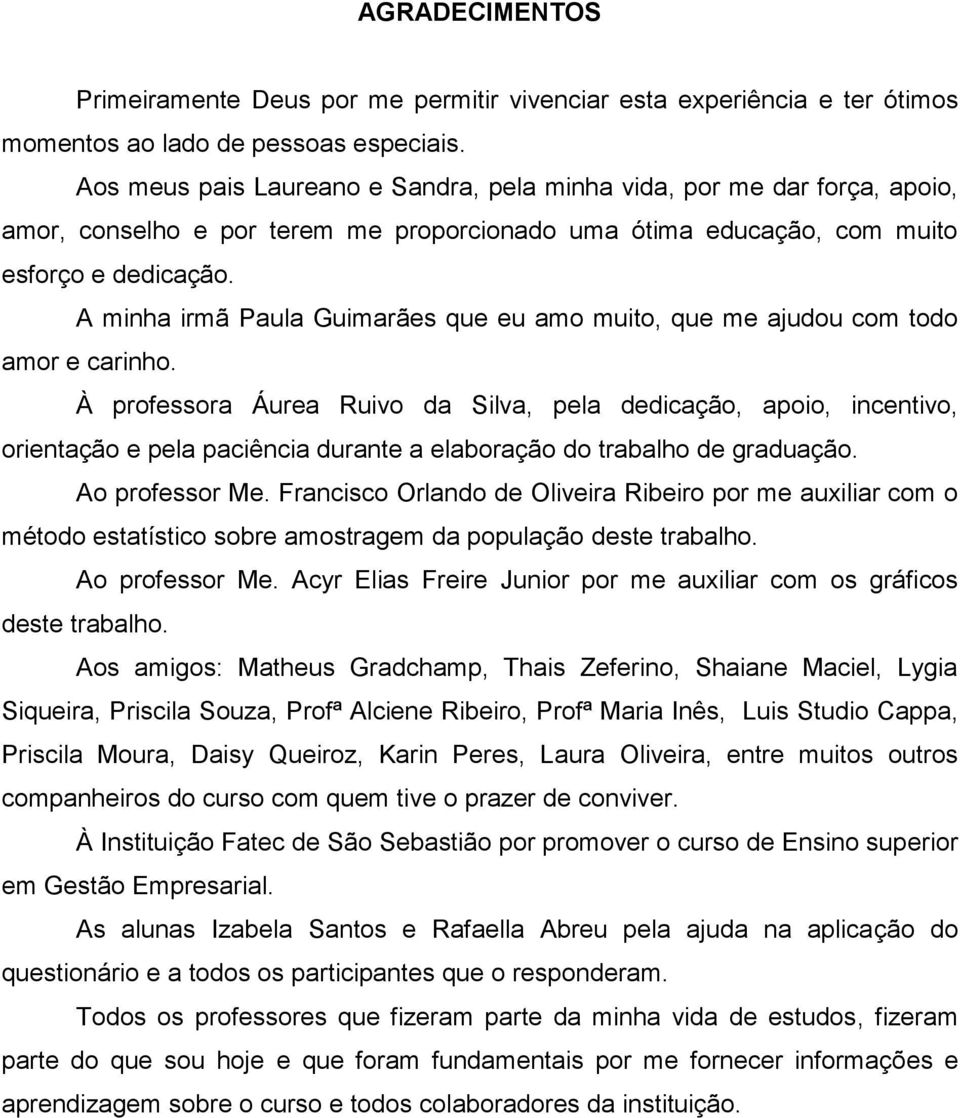 AGRADECIMENTOS

Primeiramente Deus por me permitir vivenciar esta experiência e ter ótimos momentos ao lado de pessoas especiais.

Aos meus pais Laureano e Sandra, pela minha vida, por me dar força, apoio, amor, conselho e por terem me proporcionado uma ótima educação, com muito esforço e dedicação.

A minha irmã Paula Guimarães que eu amo muito, que me ajudou com todo amor e carinho.

À professora Áurea Ruivo da Silva, pela dedicação, apoio, incentivo, orientação e pela paciência durante a elaboração do trabalho de graduação.

Ao professor Me. Francisco Orlando de Oliveira Ribeiro por me auxiliar com o método estatístico sobre amostragem da população deste trabalho.

Ao professor Me. Acyr Elias Freire Junior por me auxiliar com os gráficos deste trabalho.

Aos amigos: Matheus Gradchamp, Thais Zeferino, Shaiane Maciel, Lygia Siqueira, Priscila Souza, Profª Alciene Ribeiro, Profª Maria Inês, Luis Studio Cappa, Priscila Moura, Daisy Queiroz, Karin Peres, Laura Oliveira, entre muitos outros companheiros do curso com quem tive o prazer de conviver.

À Instituição Fatec de São Sebastião por promover o curso de Ensino superior em Gestão Empresarial.

As alunas Izabela Santos e Rafaella Abreu pela ajuda na aplicação do questionário e a todos os participantes que o responderam.

Todos os professores que fizeram parte da minha vida de estudos, fizeram parte do que sou hoje e que foram fundamentais por me fornecer informações e aprendizagem sobre o curso e todos colaboradores da instituição.